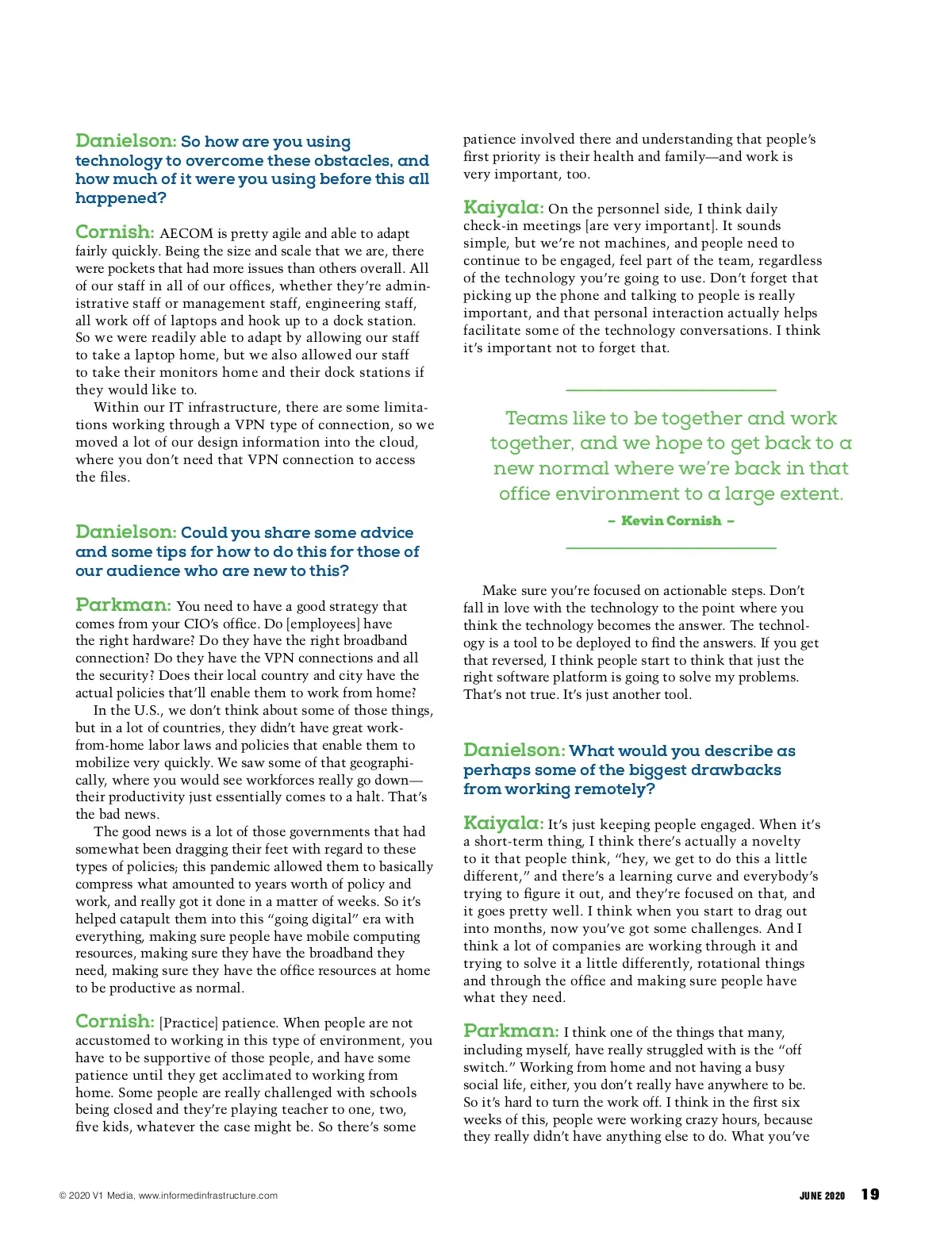 Danielson: So how are you using technology to overcome these obstacles, and how much of it were you using before this all happened?

Cornish: AECOM is pretty agile and able to adapt fairly quickly. Being the size and scale that we are, there were pockets that had more issues than others overall. All of our staff in all of our offices, whether they're administrative staff or management staff, engineering staff, all work off of laptops and hook up to a dock station. So we were readily able to adapt by allowing our staff to take a laptop home, but we also allowed our staff to take their monitors home and their dock stations if they would like to.

Within our IT infrastructure, there are some limitations working through a VPN type of connection, so we moved a lot of our design information into the cloud, where you don't need that VPN connection to access the files.

Danielson: Could you share some advice and some tips for how to do this for those of our audience who are new to this?

Parkman: You need to have a good strategy that comes from your CIO's office. Do [employees] have the right hardware? Do they have the right broadband connection? Do they have the VPN connections and all the security? Does their local country and city have the actual policies that'll enable them to work from home?

In the U.S., we don't think about some of those things, but in a lot of countries, they didn't have great work-from-home labor laws and policies that enable them to mobilize very quickly. We saw some of that geographically, where you would see workforces really go down—their productivity just essentially comes to a halt. That's the bad news.

The good news is a lot of those governments that had somewhat been dragging their feet with regard to these types of policies; this pandemic allowed them to basically compress what amounted to years worth of policy and work, and really got it done in a matter of weeks. So it's helped catapult them into this "going digital" era with everything, making sure people have mobile computing resources, making sure they have the broadband they need, making sure they have the office resources at home to be productive as normal.

Cornish: [Practice] patience. When people are not accustomed to working in this type of environment, you have to be supportive of those people, and have some patience until they get acclimated to working from home. Some people are really challenged with schools being closed and they're playing teacher to one, two, five kids, whatever the case might be. So there's some patience involved there and understanding that people's first priority is their health and family—and work is very important, too.

Kaiyala: On the personnel side, I think daily check-in meetings [are very important]. It sounds simple, but we're not machines, and people need to continue to be engaged, feel part of the team, regardless of the technology you're going to use. Don't forget that picking up the phone and talking to people is really important, and that personal interaction actually helps facilitate some of the technology conversations. I think it's important not to forget that.

Teams like to be together and work together, and we hope to get back to a new normal where we're back in that office environment to a large extent.
– Kevin Cornish –

Make sure you're focused on actionable steps. Don't fall in love with the technology to the point where you think the technology becomes the answer. The technology is a tool to be deployed to find the answers. If you get that reversed, I think people start to think that just the right software platform is going to solve my problems. That's not true. It's just another tool.

Danielson: What would you describe as perhaps some of the biggest drawbacks from working remotely?

Kaiyala: It's just keeping people engaged. When it's a short-term thing, I think there's actually a novelty to it that people think, "hey, we get to do this a little different," and there's a learning curve and everybody's trying to figure it out, and they're focused on that, and it goes pretty well. I think when you start to drag out into months, now you've got some challenges. And I think a lot of companies are working through it and trying to solve it a little differently, rotational things and through the office and making sure people have what they need.

Parkman: I think one of the things that many, including myself, have really struggled with is the "off switch." Working from home and not having a busy social life, either, you don't really have anywhere to be. So it's hard to turn the work off. I think in the first six weeks of this, people were working crazy hours, because they really didn't have anything else to do. What you've

© 2020 V1 Media, www.informedinfrastructure.com

JUNE 2020 19